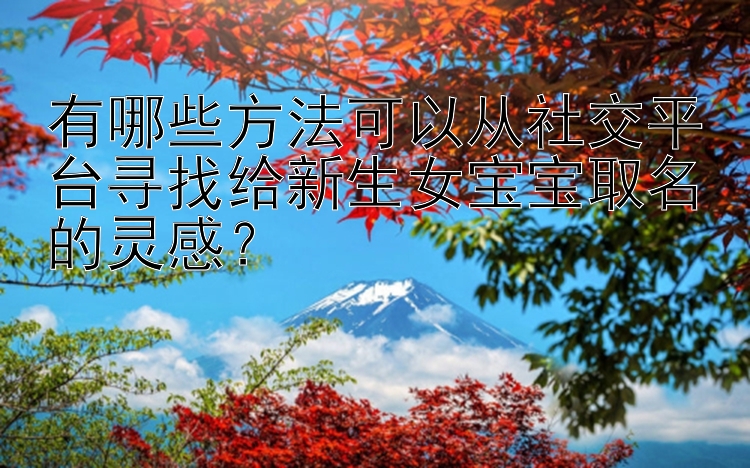 有哪些方法可以从社交平台寻找给新生女宝宝取名的灵感？